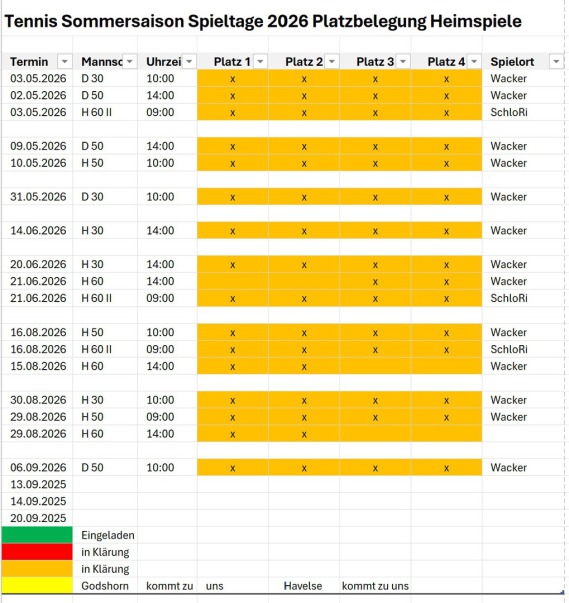 Tennis Sommersaison Spieltage 2026 Platzbelegung Heimspiele

| Termin | Mannsc | Uhrzei | Platz 1 | Platz 2 | Platz 3 | Platz 4 | Spielort |
|---|---|---|---|---|---|---|---|
| 03.05.2026 | D 30 | 10:00 | x | x | x | x | Wacker |
| 02.05.2026 | D 50 | 14:00 | x | x | x | x | Wacker |
| 03.05.2026 | H 60 II | 09:00 | x | x | x | x | SchloRi |
| | | | | | | | |
| 09.05.2026 | D 50 | 14:00 | x | x | x | x | Wacker |
| 10.05.2026 | H 50 | 10:00 | x | x | x | x | Wacker |
| | | | | | | | |
| 31.05.2026 | D 30 | 10:00 | x | x | x | x | Wacker |
| | | | | | | | |
| 14.06.2026 | H 30 | 14:00 | x | x | x | x | Wacker |
| | | | | | | | |
| 20.06.2026 | H 30 | 14:00 | x | x | x | x | Wacker |
| 21.06.2026 | H 60 | 14:00 | | | x | x | Wacker |
| 21.06.2026 | H 60 II | 09:00 | x | x | x | x | SchloRi |
| | | | | | | | |
| 16.08.2026 | H 50 | 10:00 | x | x | x | x | Wacker |
| 16.08.2026 | H 60 II | 09:00 | x | x | x | x | SchloRi |
| 15.08.2026 | H 60 | 14:00 | x | x | | | Wacker |
| | | | | | | | |
| 30.08.2026 | H 30 | 10:00 | x | x | x | x | Wacker |
| 29.08.2026 | H 50 | 09:00 | x | x | x | x | Wacker |
| 29.08.2026 | H 60 | 14:00 | x | x | | | |
| | | | | | | | |
| 06.09.2026 | D 50 | 10:00 | x | x | x | x | Wacker |
| 13.09.2025 | | | | | | | |
| 14.09.2025 | | | | | | | |
| 20.09.2025 | | | | | | | |
| | Eingeladen | | | | | | |
| | in Klärung | | | | | | |
| | in Klärung | | | | | | |
| | Godshorn | kommt zu | uns | Havelse | kommt zu uns | | |